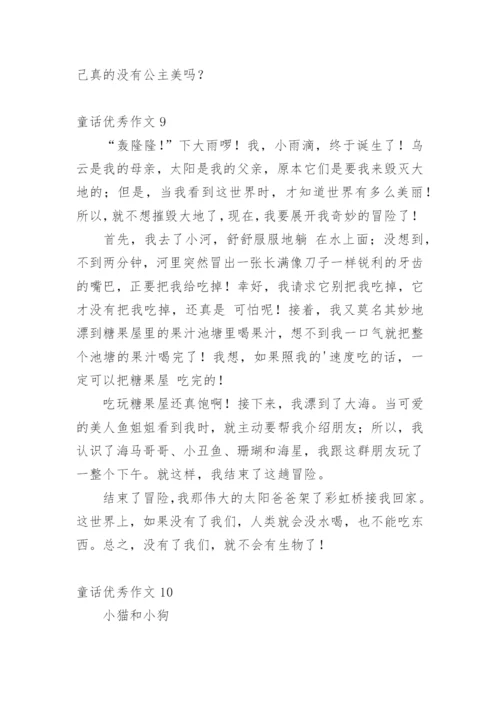 己真的没有公主美吗？

童话优秀作文 9

“轰隆隆！”下大雨啰！我，小雨滴，终于诞生了！乌云是我的母亲，太阳是我的父亲，原本它们是要我来毁灭大地的；但是，当我看到这世界时，才知道世界有多么美丽！所以，就不想摧毁大地了，现在，我要展开我奇妙的冒险了！

首先，我去了小河，舒舒服服地躺 在水上面；没想到，不到两分钟，河里突然冒出一张长满像刀子一样锐利的牙齿的嘴巴，正要把我给吃掉！幸好，我请求它别把我吃掉，它才没有把我吃掉，还真是 可怕呢！接着，我又莫名其妙地漂到糖果屋里的果汁池塘里喝果汁，想不到我一口气就把整个池塘的果汁喝完了！我想，如果照我的'速度吃的话，一定可以把糖果屋 吃完的！

吃玩糖果屋还真饱啊！接下来，我漂到了大海。当可爱的美人鱼姐姐看到我时，就主动要帮我介绍朋友；所以，我认识了海马哥哥、小丑鱼、珊瑚和海星，我跟这群朋友玩了一整个下午。就这样，我结束了这趟冒险。

结束了冒险，我那伟大的太阳爸爸架了彩虹桥接我回家。这世界上，如果没有了我们，人类就会没水喝，也不能吃东西。总之，没有了我们，就不会有生物了！

童话优秀作文 10

小猫和小狗